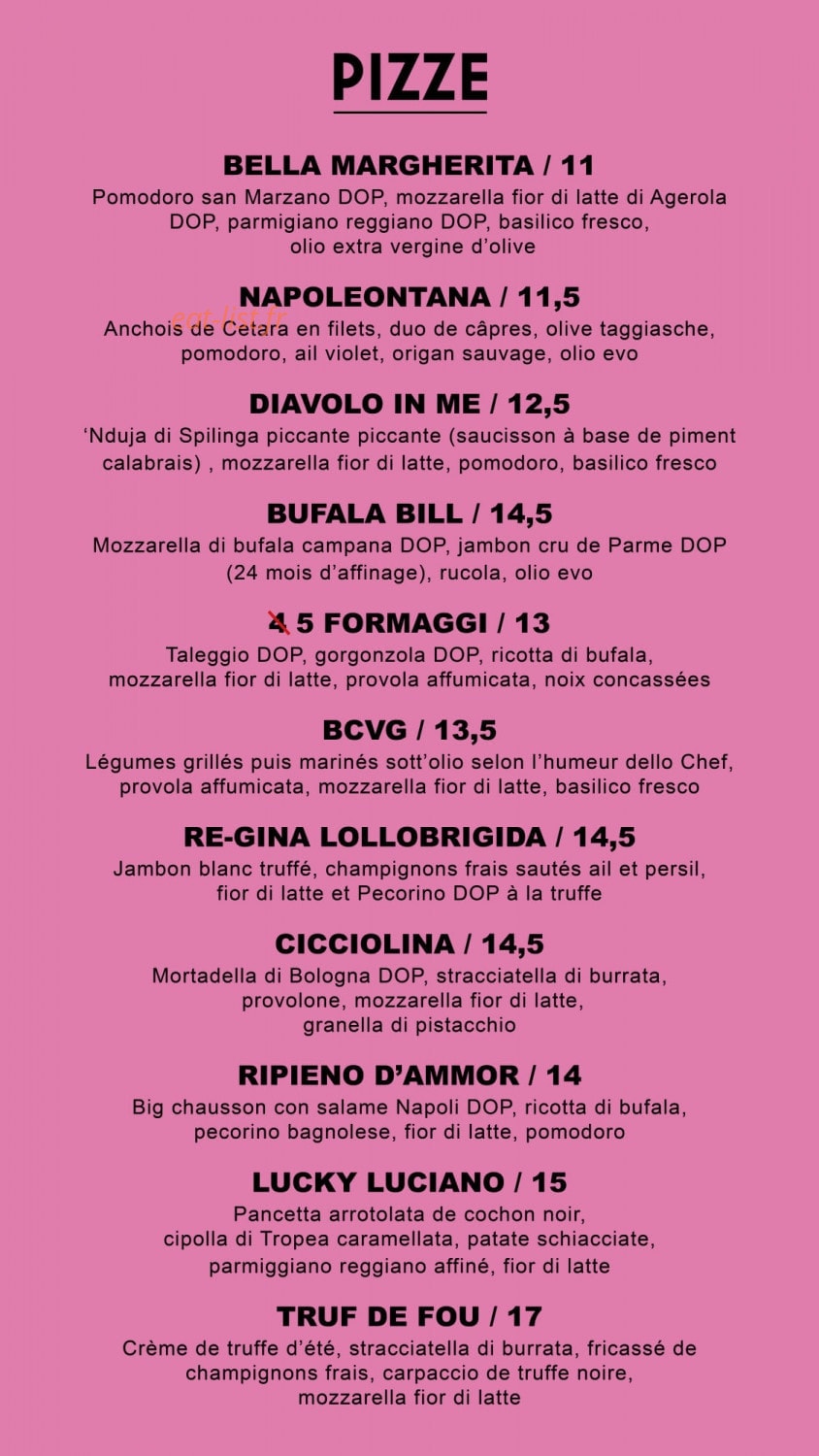 PIZZE

BELLA MARGHERITA / 11
Pomodoro san Marzano DOP, mozzarella fior di latte di Agerola DOP, parmigiano reggiano DOP, basilico fresco, olio extra vergine d'olive

NAPOLEONTANA / 11,5
eat-list.fr
Anchois de Cetara en filets, duo de câpres, olive taggiasche, pomodoro, ail violet, origan sauvage, olio evo

DIAVOLO IN ME / 12,5
'Nduja di Spilinga piccante piccante (saucisson à base de piment calabrais) , mozzarella fior di latte, pomodoro, basilico fresco

BUFALA BILL / 14,5
Mozzarella di bufala campana DOP, jambon cru de Parme DOP (24 mois d'affinage), rucola, olio evo

4 5 FORMAGGI / 13
Taleggio DOP, gorgonzola DOP, ricotta di bufala, mozzarella fior di latte, provola affumicata, noix concassées

BCVG / 13,5
Légumes grillés puis marinés sott'olio selon l'humeur dello Chef, provola affumicata, mozzarella fior di latte, basilico fresco

RE-GINA LOLLOBRIGIDA / 14,5
Jambon blanc truffé, champignons frais sautés ail et persil, fior di latte et Pecorino DOP à la truffe

CICCIOLINA / 14,5
Mortadella di Bologna DOP, stracciatella di burrata, provolone, mozzarella fior di latte, granella di pistacchio

RIPIENO D'AMMOR / 14
Big chausson con salame Napoli DOP, ricotta di bufala, pecorino bagnolese, fior di latte, pomodoro

LUCKY LUCIANO / 15
Pancetta arrotolata de cochon noir, cipolla di Tropea caramellata, patate schiacciate, parmiggiano reggiano affiné, fior di latte

TRUF DE FOU / 17
Crème de truffe d'été, stracciatella di burrata, fricassé de champignons frais, carpaccio de truffe noire, mozzarella fior di latte